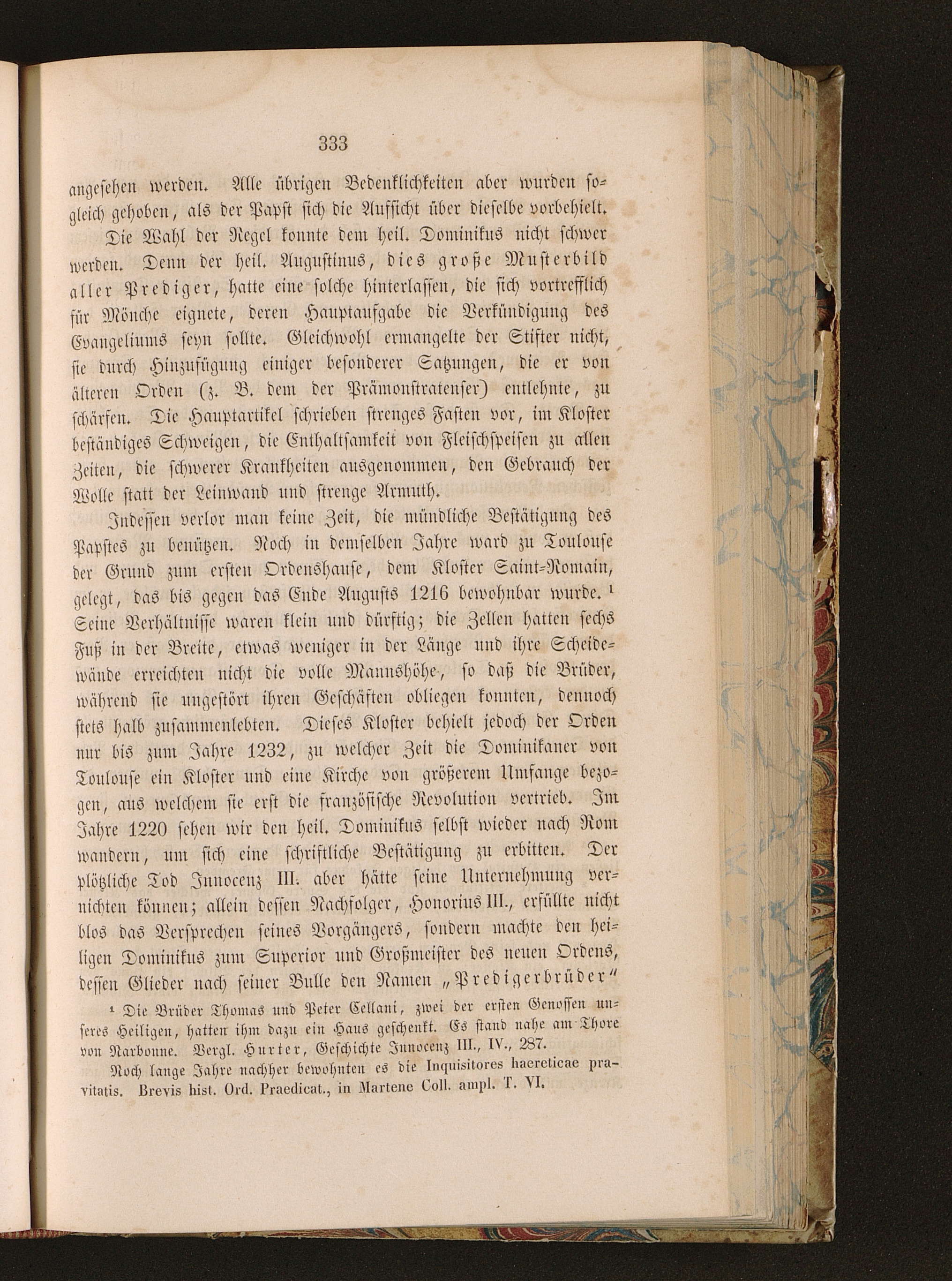 333

angesehen werden. Alle übrigen Bedenklichkeiten aber wurden sogleich gehoben, als der Papst sich die Aufsicht über dieselbe vorbehielt.

Die Wahl der Regel konnte dem heil. Dominikus nicht schwer werden. Denn der heil. Augustinus, dies große Musterbild aller Prediger, hatte eine solche hinterlassen, die sich vortrefflich für Mönche eignete, deren Hauptaufgabe die Verkündigung des Evangeliums seyn sollte. Gleichwohl ermangelte der Stifter nicht, sie durch Hinzufügung einiger besonderer Satzungen, die er von älteren Orden (z. B. dem der Prämonstratenser) entlehnte, zu schärfen. Die Hauptartikel schrieben strenges Fasten vor, im Kloster beständiges Schweigen, die Enthaltsamkeit von Fleischspeisen zu allen Zeiten, die schwerer Krankheiten ausgenommen, den Gebrauch der Wolle statt der Leinwand und strenge Armuth.

Indessen verlor man keine Zeit, die mündliche Bestätigung des Papstes zu benützen. Noch in demselben Jahre ward zu Toulouse der Grund zum ersten Ordenshause, dem Kloster Saint-Romain, gelegt, das bis gegen das Ende Augusts 1216 bewohnbar wurde. ¹ Seine Verhältnisse waren klein und dürftig; die Zellen hatten sechs Fuß in der Breite, etwas weniger in der Länge und ihre Scheidewände erreichten nicht die volle Mannshöhe, so daß die Brüder, während sie ungestört ihren Geschäften obliegen konnten, dennoch stets halb zusammenlebten. Dieses Kloster behielt jedoch der Orden nur bis zum Jahre 1232, zu welcher Zeit die Dominikaner von Toulouse ein Kloster und eine Kirche von größerem Umfange bezogen, aus welchem sie erst die französische Revolution vertrieb. Im Jahre 1220 sehen wir den heil. Dominikus selbst wieder nach Rom wandern, um sich eine schriftliche Bestätigung zu erbitten. Der plötzliche Tod Innocenz III. aber hätte seine Unternehmung vernichten können; allein dessen Nachfolger, Honorius III., erfüllte nicht blos das Versprechen seines Vorgängers, sondern machte den heiligen Dominikus zum Superior und Großmeister des neuen Ordens, dessen Glieder nach seiner Bulle den Namen „Predigerbrüder“

¹ Die Brüder Thomas und Peter Cellani, zwei der ersten Genossen unseres Heiligen, hatten ihm dazu ein Haus geschenkt. Es stand nahe am Thore von Narbonne. Vergl. Hurter, Geschichte Innocenz III., IV., 287.

Noch lange Jahre nachher bewohnten es die Inquisitores haereticae pravitatis. Brevis hist. Ord. Praedicat., in Martene Coll. ampl. T. VI.